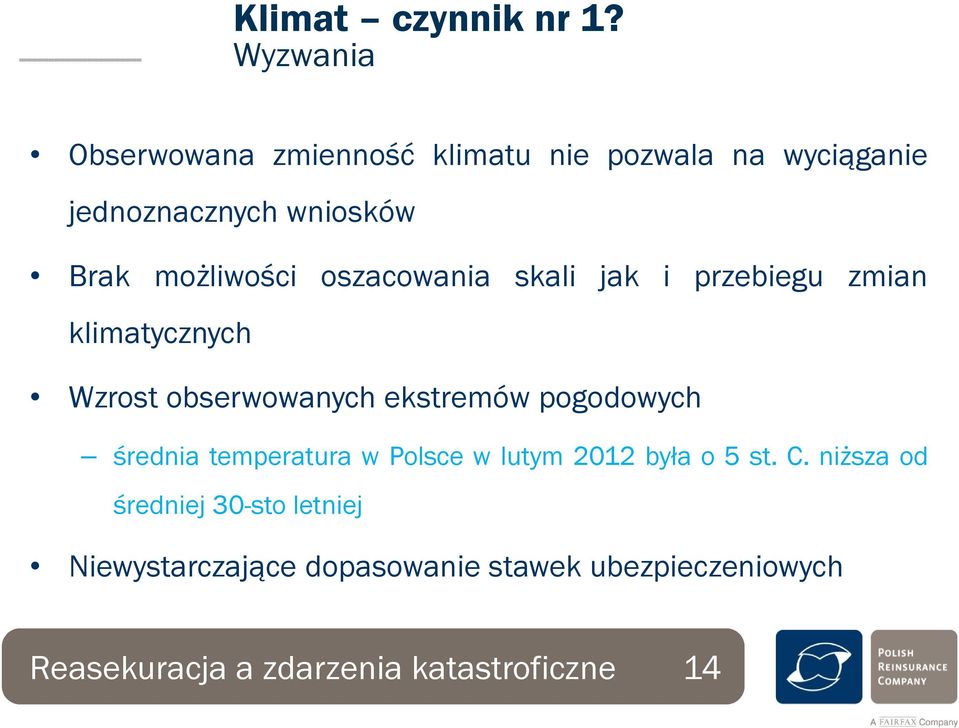 Klimat – czynnik nr 1?
Wyzwania

• Obserwowana zmienność klimatu nie pozwala na wyciąganie jednoznacznych wniosków

• Brak możliwości oszacowania skali jak i przebiegu zmian klimatycznych

• Wzrost obserwowanych ekstremów pogodowych

– średnia temperatura w Polsce w lutym 2012 była o 5 st. C. niższa od średniej 30-sto letniej

• Niewystarczające dopasowanie stawek ubezpieczeniowych

Reasekuracja a zdarzenia katastroficzne 14

POLISH REINSURANCE COMPANY

A FAIRFAX Company